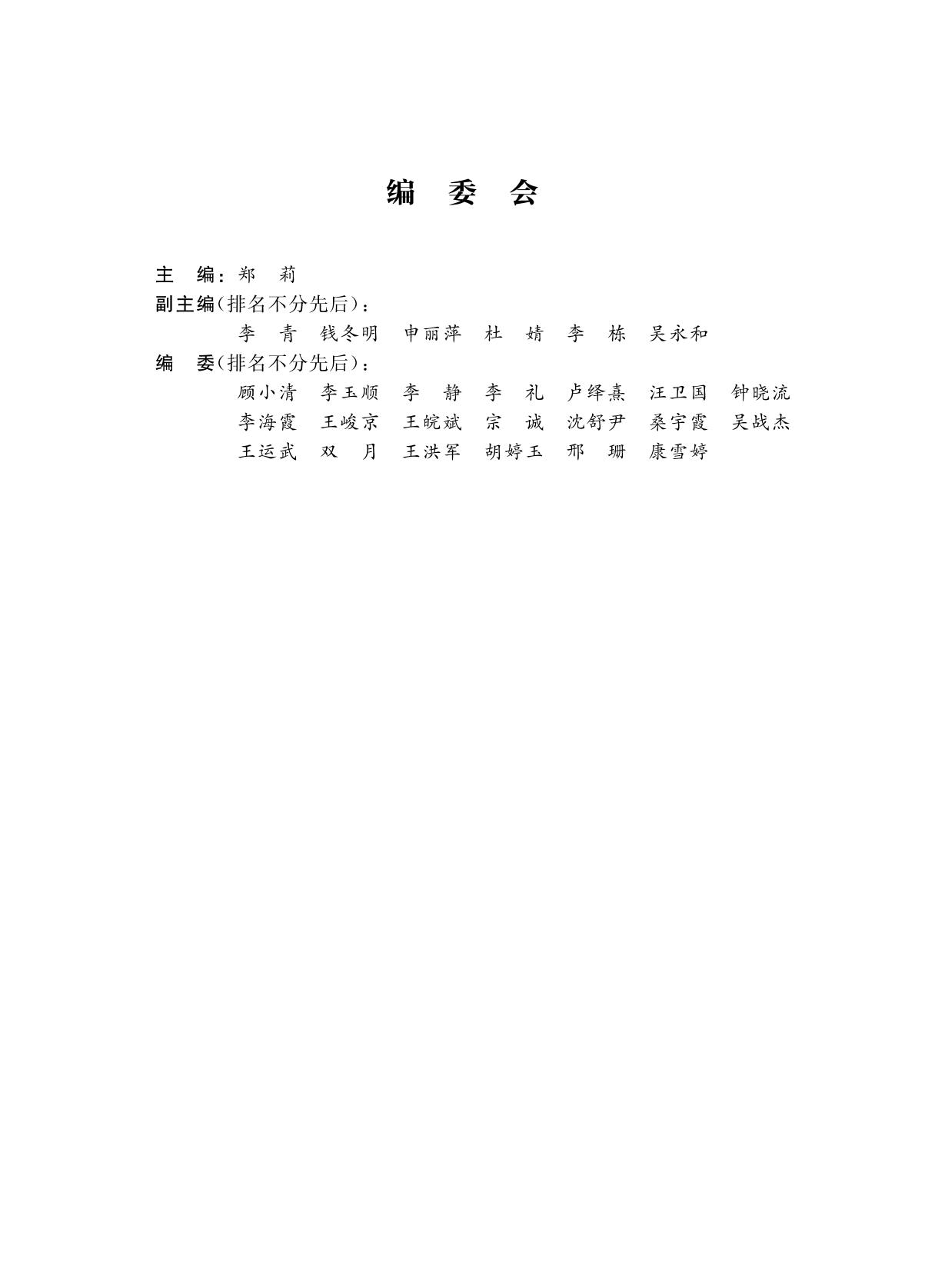 编 委 会

主 编：郑 莉

副主编（排名不分先后）：

李 青 钱冬明 申丽萍 杜 婧 李 栋 吴永和

编 委（排名不分先后）：

顾小清 李玉顺 李 静 李 礼 卢绎熹 汪卫国 钟晓流
李海霞 王峻京 王皖斌 宗 诚 沈舒尹 桑宇霞 吴战杰
王运武 双 月 王洪军 胡婷玉 邢 珊 康雪婷